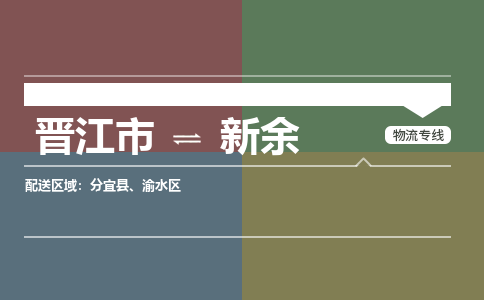 晋江市 ⇌ 新余

物流专线

配送区域：分宜县、渝水区